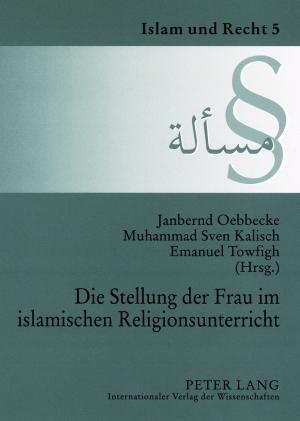 Islam und Recht 5

§

مسألة

Janbernd Oebbecke
Muhammad Sven Kalisch
Emanuel Towfigh
(Hrsg.)

Die Stellung der Frau im islamischen Religionsunterricht

PETER LANG
Internationaler Verlag der Wissenschaften